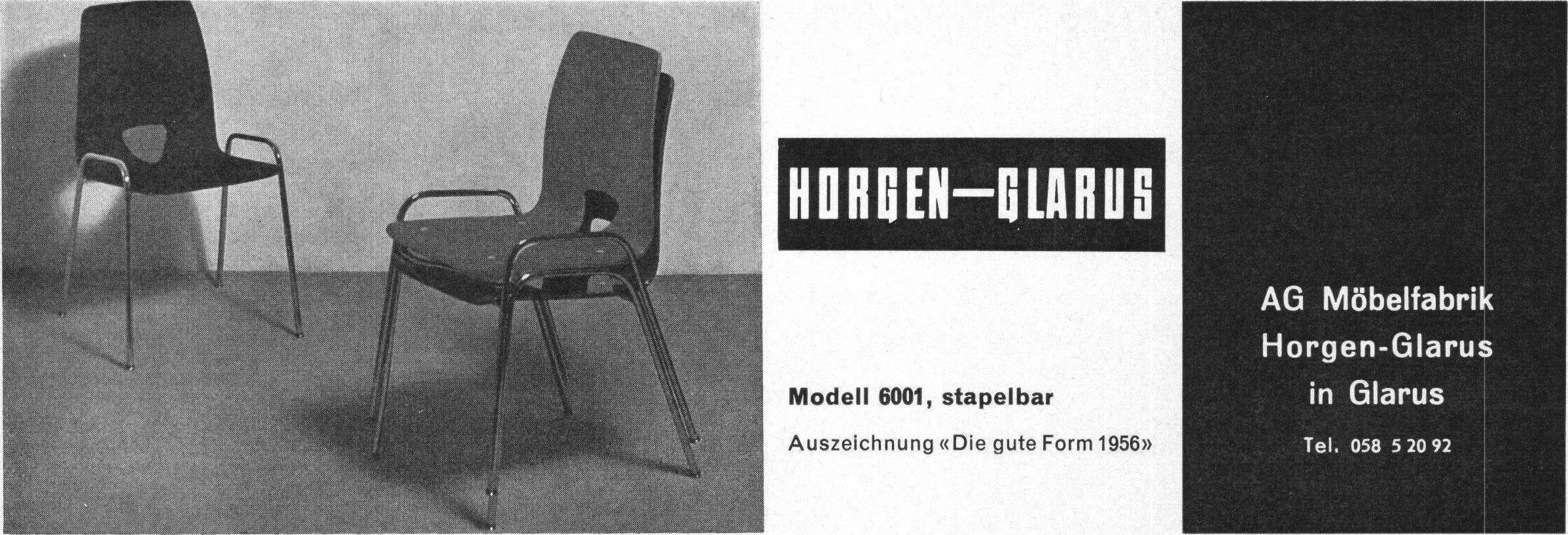 HORGEN—GLARUS

Modell 6001, stapelbar

Auszeichnung «Die gute Form 1956»

AG Möbelfabrik
Horgen-Glarus
in Glarus

Tel. 058 5 20 92